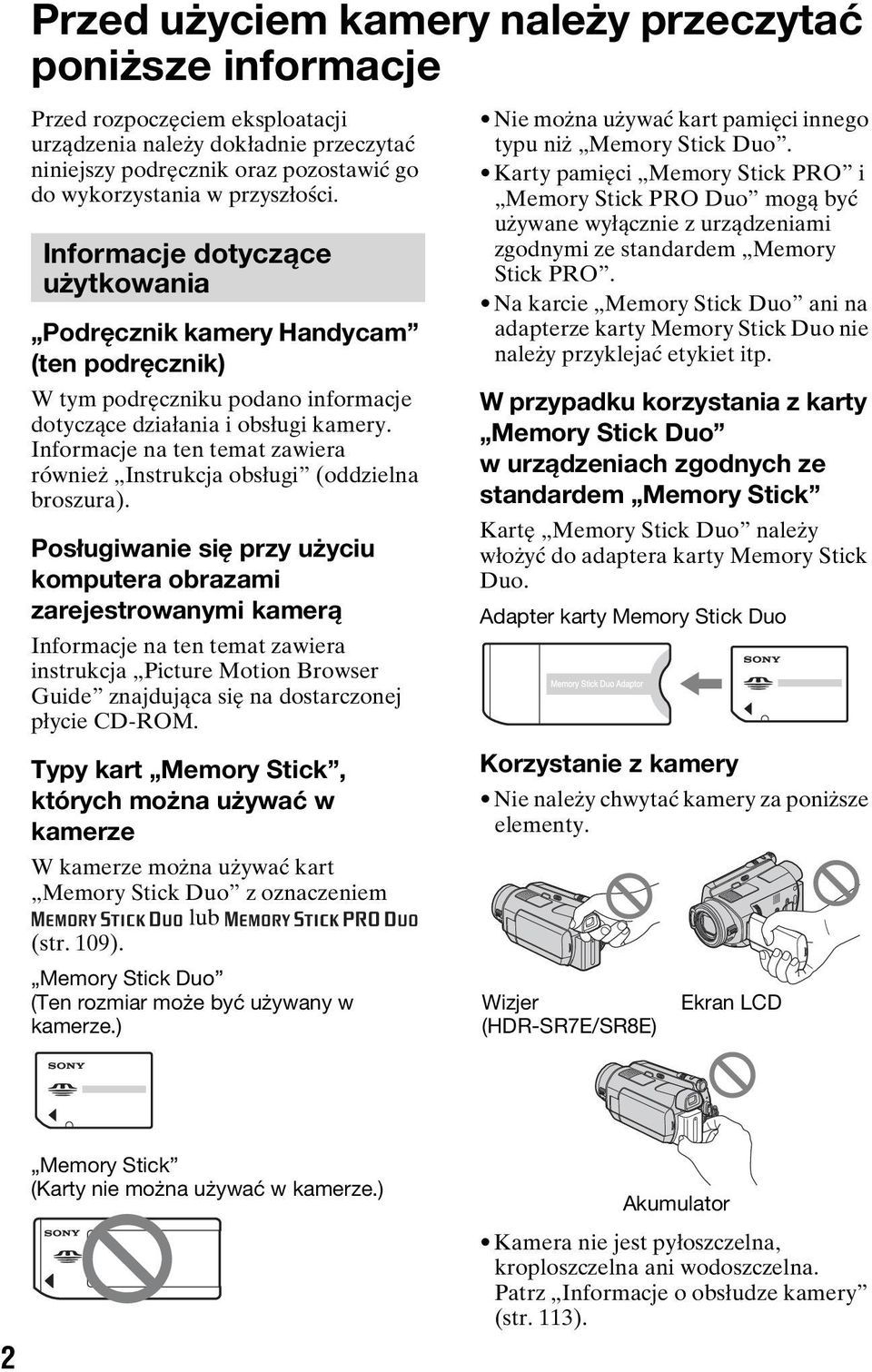 Przed użyciem kamery należy przeczytać poniższe informacje

Przed rozpoczęciem eksploatacji urządzenia należy dokładnie przeczytać niniejszy podręcznik oraz pozostawić go do wykorzystania w przyszłości.

Informacje dotyczące użytkowania

„Podręcznik kamery Handycam” (ten podręcznik)

W tym podręczniku podano informacje dotyczące działania i obsługi kamery. Informacje na ten temat zawiera również „Instrukcja obsługi” (oddzielna broszura).

Posługiwanie się przy użyciu komputera obrazami zarejestrowanymi kamerą

Informacje na ten temat zawiera instrukcja „Picture Motion Browser Guide” znajdująca się na dostarczonej płycie CD-ROM.

Typy kart „Memory Stick”, których można używać w kamerze

W kamerze można używać kart „Memory Stick Duo” z oznaczeniem MEMORY STICK DUO lub MEMORY STICK PRO DUO (str. 109).

„Memory Stick Duo” (Ten rozmiar może być używany w kamerze.)

SONY

„Memory Stick” (Karty nie można używać w kamerze.)

SONY

• Nie można używać kart pamięci innego typu niż „Memory Stick Duo”.
• Karty pamięci „Memory Stick PRO” i „Memory Stick PRO Duo” mogą być używane wyłącznie z urządzeniami zgodnymi ze standardem „Memory Stick PRO”.
• Na karcie „Memory Stick Duo” ani na adapterze karty Memory Stick Duo nie należy przyklejać etykiet itp.

W przypadku korzystania z karty „Memory Stick Duo” w urządzeniach zgodnych ze standardem „Memory Stick”

Kartę „Memory Stick Duo” należy włożyć do adaptera karty Memory Stick Duo.

Adapter karty Memory Stick Duo

Memory Stick Duo Adaptor

SONY

Korzystanie z kamery

• Nie należy chwytać kamery za poniższe elementy.

Wizjer (HDR-SR7E/SR8E)

Ekran LCD

Akumulator

• Kamera nie jest pyłoszczelna, kroploszczelna ani wodoszczelna. Patrz „Informacje o obsłudze kamery” (str. 113).

2